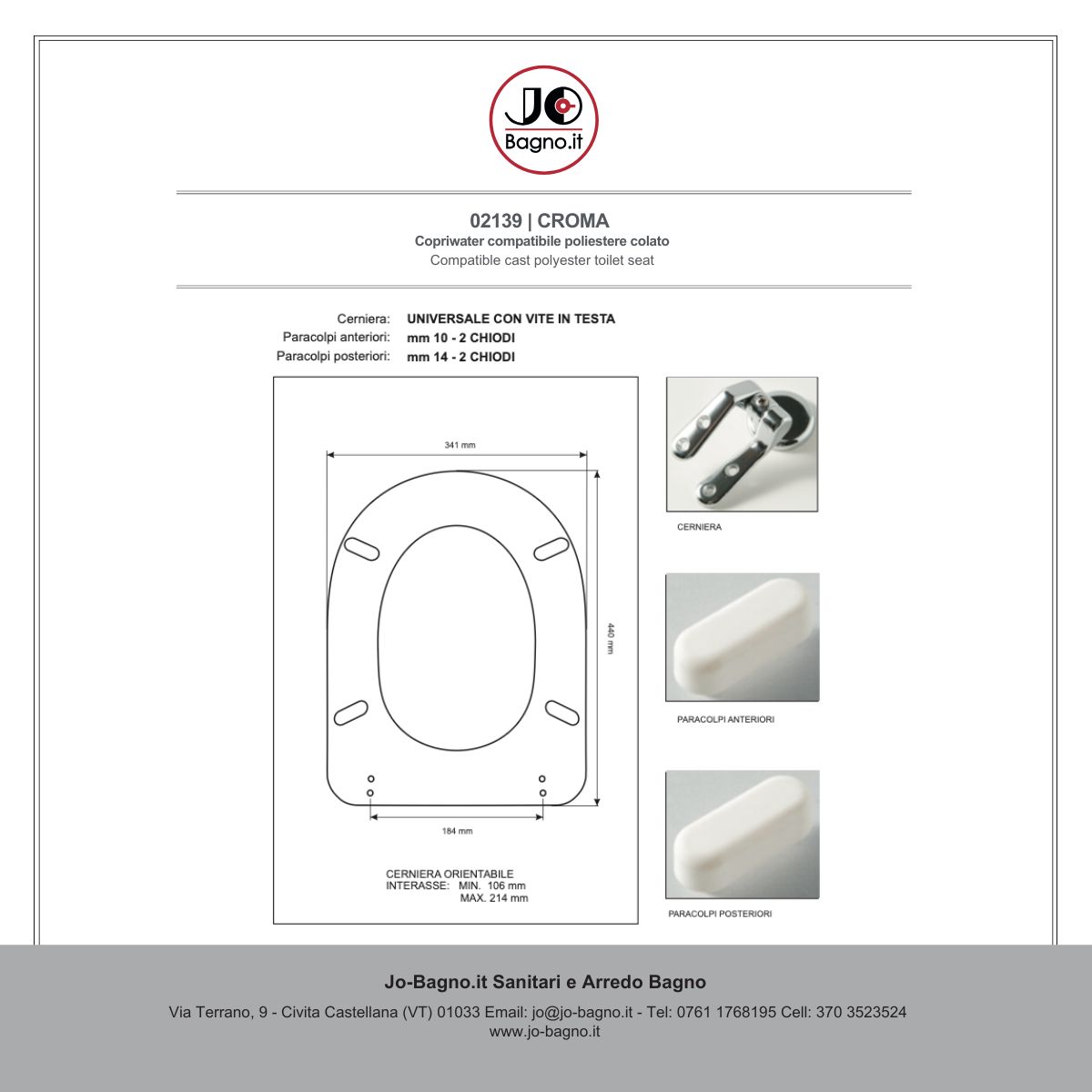 JO
Bagno.it

02139 | CROMA
Copriwater compatibile poliestere colato
Compatible cast polyester toilet seat

Cerniera: UNIVERSALE CON VITE IN TESTA
Paracolpi anteriori: mm 10 - 2 CHIODI
Paracolpi posteriori: mm 14 - 2 CHIODI

341 mm
440 mm
184 mm

CERNIERA ORIENTABILE
INTERASSE: MIN. 106 mm
MAX. 214 mm

CERNIERA

PARACOLPI ANTERIORI

PARACOLPI POSTERIORI

Jo-Bagno.it Sanitari e Arredo Bagno

Via Terrano, 9 - Civita Castellana (VT) 01033 Email: jo@jo-bagno.it - Tel: 0761 1768195 Cell: 370 3523524
www.jo-bagno.it